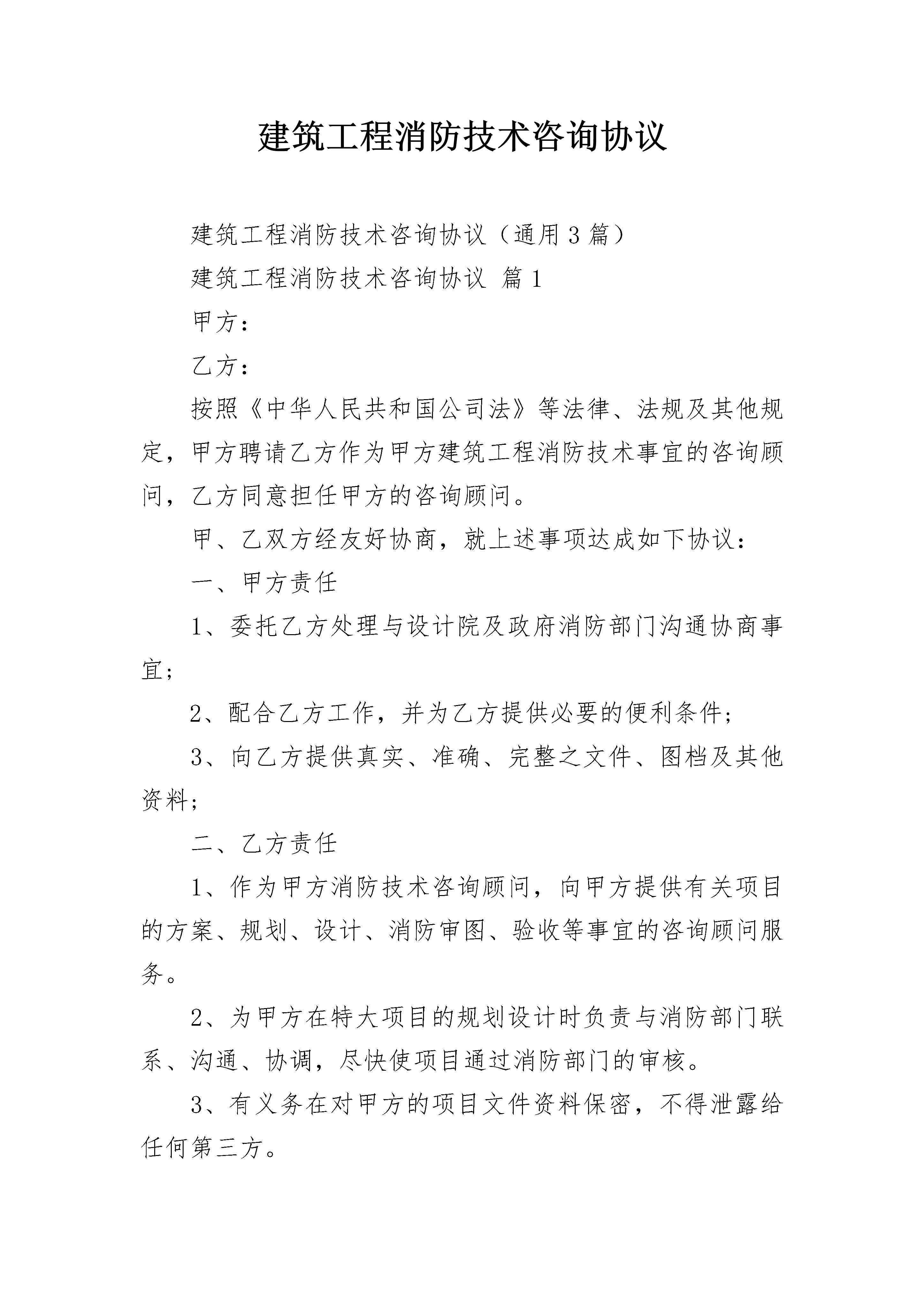 建筑工程消防技术咨询协议

建筑工程消防技术咨询协议（通用3篇）

建筑工程消防技术咨询协议 篇1

甲方：

乙方：

按照《中华人民共和国公司法》等法律、法规及其他规定，甲方聘请乙方作为甲方建筑工程消防技术事宜的咨询顾问，乙方同意担任甲方的咨询顾问。

甲、乙双方经友好协商，就上述事项达成如下协议：

一、甲方责任

1、委托乙方处理与设计院及政府消防部门沟通协商事宜；

2、配合乙方工作，并为乙方提供必要的便利条件；

3、向乙方提供真实、准确、完整之文件、图档及其他资料；

二、乙方责任

1、作为甲方消防技术咨询顾问，向甲方提供有关项目的方案、规划、设计、消防审图、验收等事宜的咨询顾问服务。

2、为甲方在特大项目的规划设计时负责与消防部门联系、沟通、协调，尽快使项目通过消防部门的审核。

3、有义务在对甲方的项目文件资料保密，不得泄露给任何第三方。